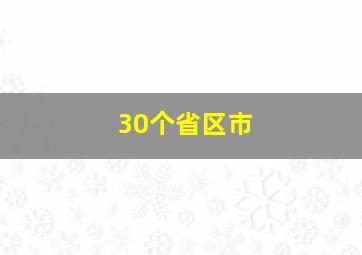 30个省区市